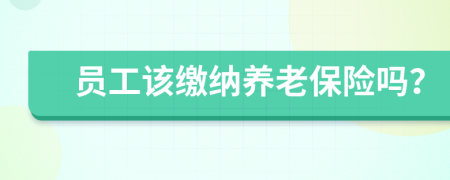 员工该缴纳养老保险吗?